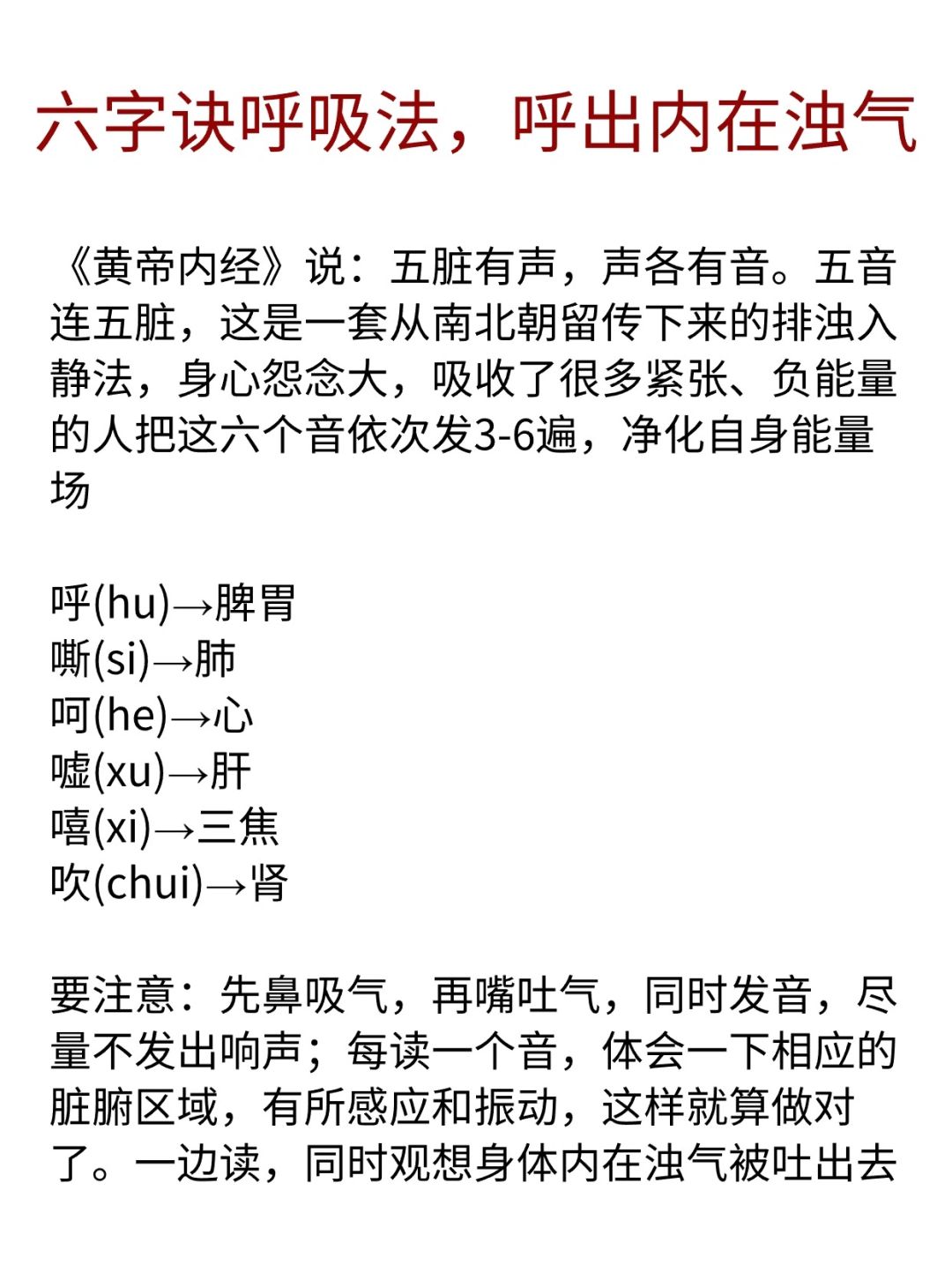 六字诀呼吸法，呼出内在浊气

《黄帝内经》说：五脏有声，声各有音。五音连五脏，这是一套从南北朝留传下来的排浊入静法，身心怨念大，吸收了很多紧张、负能量的人把这六个音依次发3-6遍，净化自身能量场

呼(hu)→脾胃
嘶(si)→肺
呵(he)→心
嘘(xu)→肝
嘻(xi)→三焦
吹(chui)→肾

要注意：先鼻吸气，再嘴吐气，同时发音，尽量不发出响声；每读一个音，体会一下相应的脏腑区域，有所感应和振动，这样就算做对了。一边读，同时观想身体内在浊气被吐出去